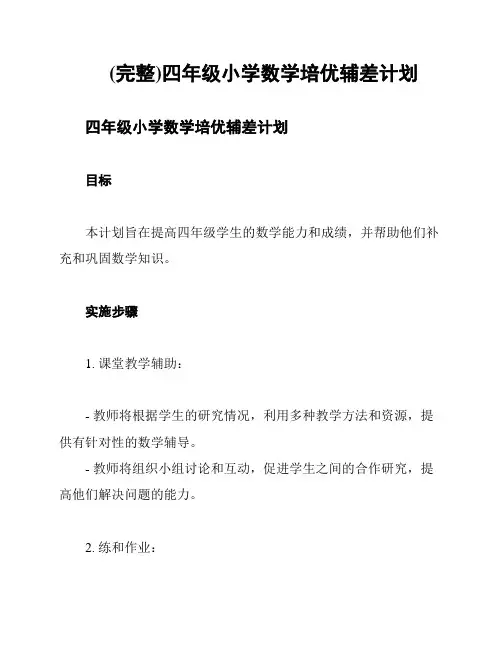 (完整)四年级小学数学培优辅差计划

四年级小学数学培优辅差计划

目标

本计划旨在提高四年级学生的数学能力和成绩，并帮助他们补充和巩固数学知识。

实施步骤

1. 课堂教学辅助：

- 教师将根据学生的研究情况，利用多种教学方法和资源，提供有针对性的数学辅导。
- 教师将组织小组讨论和互动，促进学生之间的合作研究，提高他们解决问题的能力。

2. 练和作业：